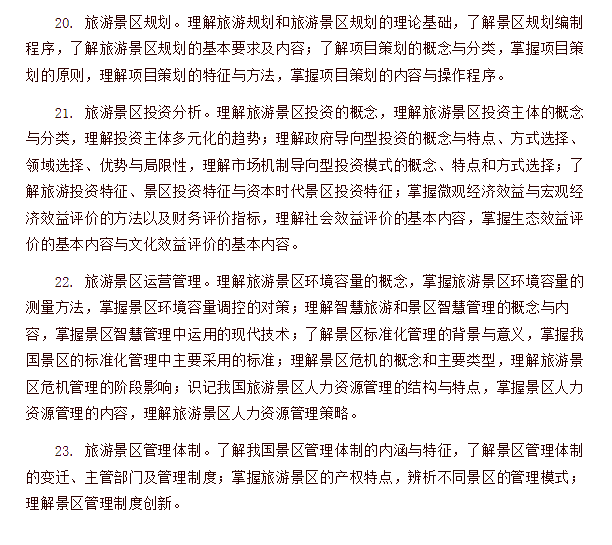 20. 旅游景区规划。理解旅游规划和旅游景区规划的理论基础，了解景区规划编制程序，了解旅游景区规划的基本要求及内容；了解项目策划的概念与分类，掌握项目策划的原则，理解项目策划的特征与方法，掌握项目策划的内容与操作程序。

21. 旅游景区投资分析。理解旅游景区投资的概念，理解旅游景区投资主体的概念与分类，理解投资主体多元化的趋势；理解政府导向型投资的概念与特点、方式选择、领域选择、优势与局限性，理解市场机制导向型投资模式的概念、特点和方式选择；了解旅游投资特征、景区投资特征与资本时代景区投资特征；掌握微观经济效益与宏观经济效益评价的方法以及财务评价指标，理解社会效益评价的基本内容，掌握生态效益评价的基本内容与文化效益评价的基本内容。

22. 旅游景区运营管理。理解旅游景区环境容量的概念，掌握旅游景区环境容量的测量方法，掌握景区环境容量调控的对策；理解智慧旅游和景区智慧管理的概念与内容，掌握景区智慧管理中运用的现代技术；了解景区标准化管理的背景与意义，掌握我国景区的标准化管理中主要采用的标准；理解景区危机的概念和主要类型，理解旅游景区危机管理的阶段影响；识记我国旅游景区人力资源管理的结构与特点，掌握景区人力资源管理的内容，理解旅游景区人力资源管理策略。

23. 旅游景区管理体制。了解我国景区管理体制的内涵与特征，了解景区管理体制的变迁、主管部门及管理制度；掌握旅游景区的产权特点，辨析不同景区的管理模式；理解景区管理制度创新。